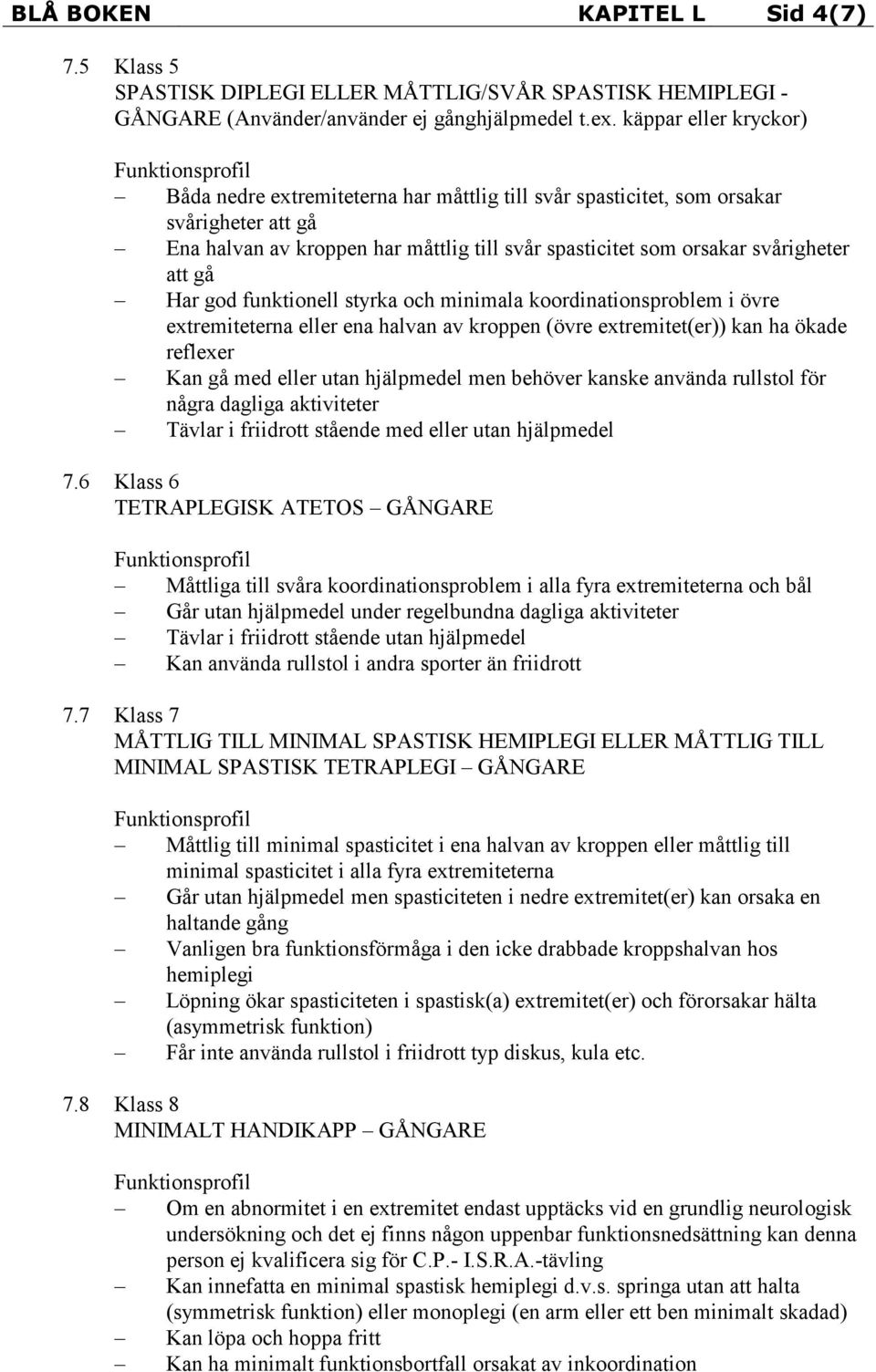 BLÅ BOKEN KAPITEL L Sid 4(7)

7.5 Klass 5
SPASTISK DIPLEGI ELLER MÅTTLIG/SVÅR SPASTISK HEMIPLEGI - GÅNGARE (Använder/använder ej gånghjälpmedel t.ex. käppar eller kryckor)

Funktionsprofil
– Båda nedre extremiteterna har måttlig till svår spasticitet, som orsakar svårigheter att gå
– Ena halvan av kroppen har måttlig till svår spasticitet som orsakar svårigheter att gå
– Har god funktionell styrka och minimala koordinationsproblem i övre extremiteterna eller ena halvan av kroppen (övre extremitet(er)) kan ha ökade reflexer
– Kan gå med eller utan hjälpmedel men behöver kanske använda rullstol för några dagliga aktiviteter
– Tävlar i friidrott stående med eller utan hjälpmedel

7.6 Klass 6
TETRAPLEGISK ATETOS – GÅNGARE

Funktionsprofil
– Måttliga till svåra koordinationsproblem i alla fyra extremiteterna och bål
– Går utan hjälpmedel under regelbundna dagliga aktiviteter
– Tävlar i friidrott stående utan hjälpmedel
– Kan använda rullstol i andra sporter än friidrott

7.7 Klass 7
MÅTTLIG TILL MINIMAL SPASTISK HEMIPLEGI ELLER MÅTTLIG TILL MINIMAL SPASTISK TETRAPLEGI – GÅNGARE

Funktionsprofil
– Måttlig till minimal spasticitet i ena halvan av kroppen eller måttlig till minimal spasticitet i alla fyra extremiteterna
– Går utan hjälpmedel men spasticiteten i nedre extremitet(er) kan orsaka en haltande gång
– Vanligen bra funktionsförmåga i den icke drabbade kroppshalvan hos hemiplegi
– Löpning ökar spasticiteten i spastisk(a) extremitet(er) och förorsakar hälta (asymmetrisk funktion)
– Får inte använda rullstol i friidrott typ diskus, kula etc.

7.8 Klass 8
MINIMALT HANDIKAPP – GÅNGARE

Funktionsprofil
– Om en abnormitet i en extremitet endast upptäcks vid en grundlig neurologisk undersökning och det ej finns någon uppenbar funktionsnedsättning kan denna person ej kvalificera sig för C.P.- I.S.R.A.-tävling
– Kan innefatta en minimal spastisk hemiplegi d.v.s. springa utan att halta (symmetrisk funktion) eller monoplegi (en arm eller ett ben minimalt skadad)
– Kan löpa och hoppa fritt
– Kan ha minimalt funktionsbortfall orsakat av inkoordination